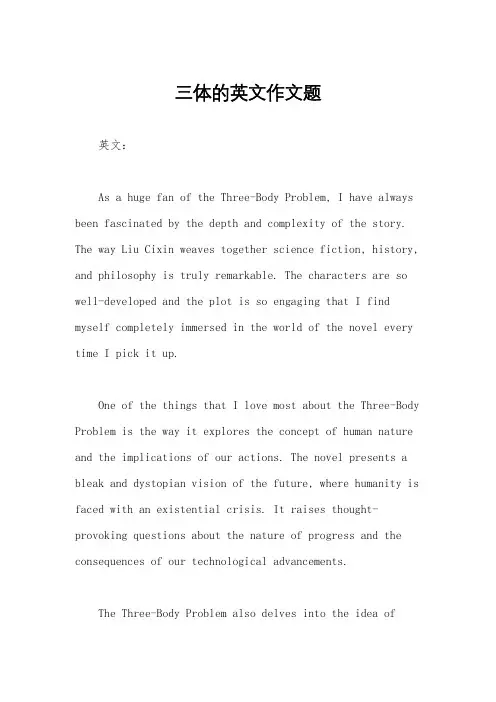 三体的英文作文题

英文：

As a huge fan of the Three-Body Problem, I have always been fascinated by the depth and complexity of the story. The way Liu Cixin weaves together science fiction, history, and philosophy is truly remarkable. The characters are so well-developed and the plot is so engaging that I find myself completely immersed in the world of the novel every time I pick it up.

One of the things that I love most about the Three-Body Problem is the way it explores the concept of human nature and the implications of our actions. The novel presents a bleak and dystopian vision of the future, where humanity is faced with an existential crisis. It raises thought-provoking questions about the nature of progress and the consequences of our technological advancements.

The Three-Body Problem also delves into the idea of